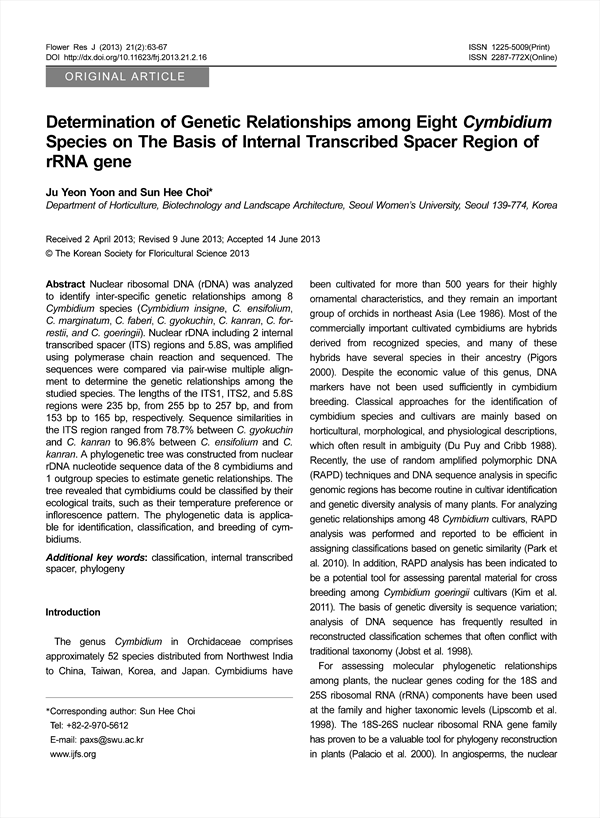 Flower Res J (2013) 21(2):63-67
DOI http://dx.doi.org/10.11623/frj.2013.21.2.16

ISSN 1225-5009(Print)
ISSN 2287-772X(Online)

ORIGINAL ARTICLE

Determination of Genetic Relationships among Eight Cymbidium Species on The Basis of Internal Transcribed Spacer Region of rRNA gene

Ju Yeon Yoon and Sun Hee Choi*
Department of Horticulture, Biotechnology and Landscape Architecture, Seoul Women's University, Seoul 139-774, Korea

Received 2 April 2013; Revised 9 June 2013; Accepted 14 June 2013
© The Korean Society for Floricultural Science 2013

Abstract Nuclear ribosomal DNA (rDNA) was analyzed to identify inter-specific genetic relationships among 8 Cymbidium species (Cymbidium insigne, C. ensifolium, C. marginatum, C. faberi, C. gyokuchin, C. kanran, C. forrestii, and C. goeringii). Nuclear rDNA including 2 internal transcribed spacer (ITS) regions and 5.8S, was amplified using polymerase chain reaction and sequenced. The sequences were compared via pair-wise multiple alignment to determine the genetic relationships among the studied species. The lengths of the ITS1, ITS2, and 5.8S regions were 235 bp, from 255 bp to 257 bp, and from 153 bp to 165 bp, respectively. Sequence similarities in the ITS region ranged from 78.7% between C. gyokuchin and C. kanran to 96.8% between C. ensifolium and C. kanran. A phylogenetic tree was constructed from nuclear rDNA nucleotide sequence data of the 8 cymbidiums and 1 outgroup species to estimate genetic relationships. The tree revealed that cymbidiums could be classified by their ecological traits, such as their temperature preference or inflorescence pattern. The phylogenetic data is applicable for identification, classification, and breeding of cymbidiums.

Additional key words: classification, internal transcribed spacer, phylogeny

Introduction

The genus Cymbidium in Orchidaceae comprises approximately 52 species distributed from Northwest India to China, Taiwan, Korea, and Japan. Cymbidiums have

*Corresponding author: Sun Hee Choi
Tel: +82-2-970-5612
E-mail: paxs@swu.ac.kr
www.ijfs.org

been cultivated for more than 500 years for their highly ornamental characteristics, and they remain an important group of orchids in northeast Asia (Lee 1986). Most of the commercially important cultivated cymbidiums are hybrids derived from recognized species, and many of these hybrids have several species in their ancestry (Pigors 2000). Despite the economic value of this genus, DNA markers have not been used sufficiently in cymbidium breeding. Classical approaches for the identification of cymbidium species and cultivars are mainly based on horticultural, morphological, and physiological descriptions, which often result in ambiguity (Du Puy and Cribb 1988). Recently, the use of random amplified polymorphic DNA (RAPD) techniques and DNA sequence analysis in specific genomic regions has become routine in cultivar identification and genetic diversity analysis of many plants. For analyzing genetic relationships among 48 Cymbidium cultivars, RAPD analysis was performed and reported to be efficient in assigning classifications based on genetic similarity (Park et al. 2010). In addition, RAPD analysis has been indicated to be a potential tool for assessing parental material for cross breeding among Cymbidium goeringii cultivars (Kim et al. 2011). The basis of genetic diversity is sequence variation; analysis of DNA sequence has frequently resulted in reconstructed classification schemes that often conflict with traditional taxonomy (Jobst et al. 1998).

For assessing molecular phylogenetic relationships among plants, the nuclear genes coding for the 18S and 25S ribosomal RNA (rRNA) components have been used at the family and higher taxonomic levels (Lipscomb et al. 1998). The 18S-26S nuclear ribosomal RNA gene family has proven to be a valuable tool for phylogeny reconstruction in plants (Palacio et al. 2000). In angiosperms, the nuclear